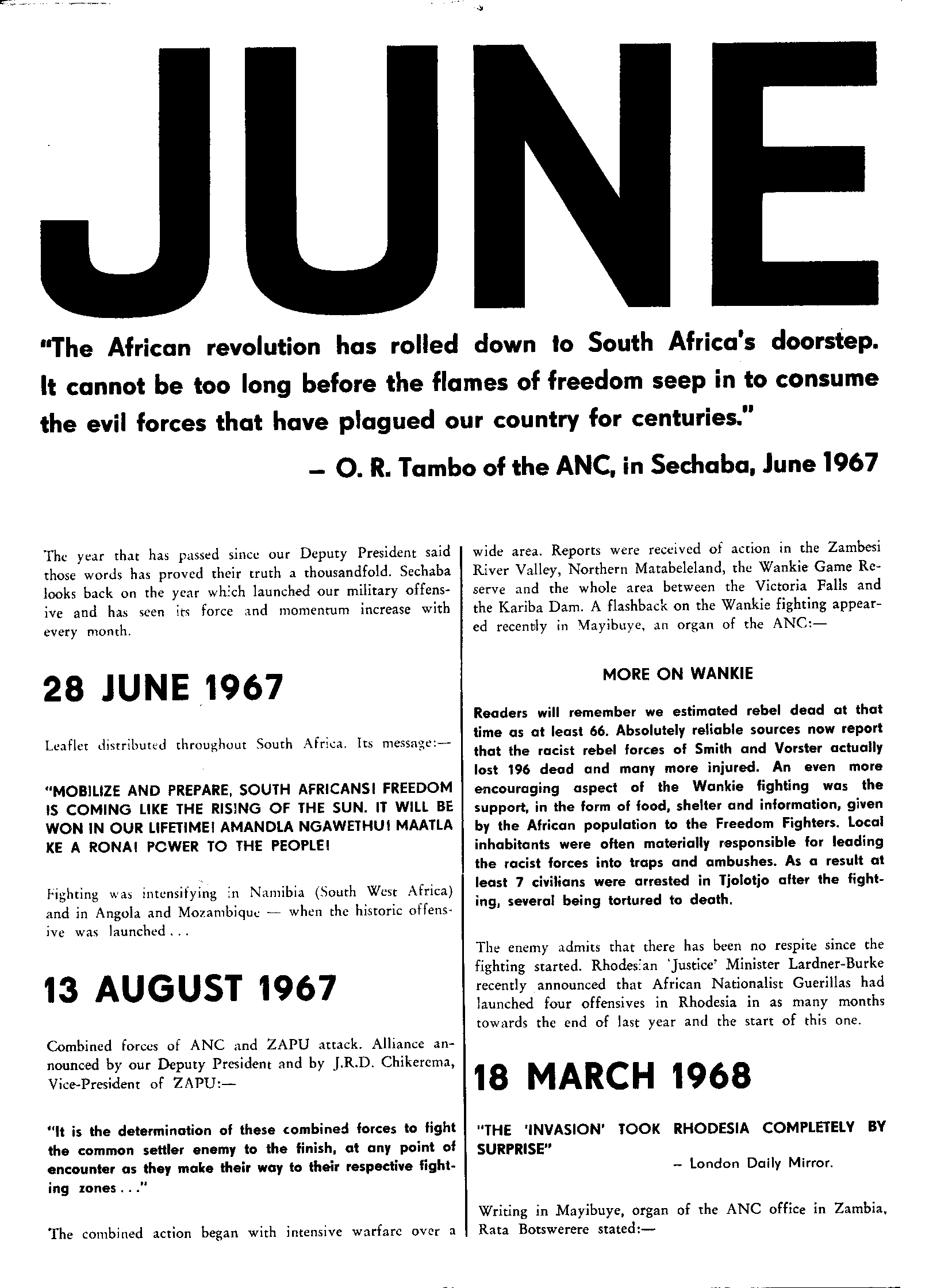 JUNE

"The African revolution has rolled down to South Africa's doorstep. It cannot be too long before the flames of freedom seep in to consume the evil forces that have plagued our country for centuries."

– O. R. Tambo of the ANC, in Sechaba, June 1967

The year that has passed since our Deputy President said those words has proved their truth a thousandfold. Sechaba looks back on the year which launched our military offensive and has seen its force and momentum increase with every month.

28 JUNE 1967

Leaflet distributed throughout South Africa. Its message:—

"MOBILIZE AND PREPARE, SOUTH AFRICANS! FREEDOM IS COMING LIKE THE RISING OF THE SUN. IT WILL BE WON IN OUR LIFETIME! AMANDLA NGAWETHU! MAATLA KE A RONA! POWER TO THE PEOPLE!

Fighting was intensifying in Namibia (South West Africa) and in Angola and Mozambique — when the historic offensive was launched . . .

13 AUGUST 1967

Combined forces of ANC and ZAPU attack. Alliance announced by our Deputy President and by J.R.D. Chikerema, Vice-President of ZAPU:—

"It is the determination of these combined forces to fight the common settler enemy to the finish, at any point of encounter as they make their way to their respective fighting zones . . ."

The combined action began with intensive warfare over a wide area. Reports were received of action in the Zambesi River Valley, Northern Matabeleland, the Wankie Game Reserve and the whole area between the Victoria Falls and the Kariba Dam. A flashback on the Wankie fighting appeared recently in Mayibuye, an organ of the ANC:—

MORE ON WANKIE

Readers will remember we estimated rebel dead at that time as at least 66. Absolutely reliable sources now report that the racist rebel forces of Smith and Vorster actually lost 196 dead and many more injured. An even more encouraging aspect of the Wankie fighting was the support, in the form of food, shelter and information, given by the African population to the Freedom Fighters. Local inhabitants were often materially responsible for leading the racist forces into traps and ambushes. As a result at least 7 civilians were arrested in Tjolotjo after the fighting, several being tortured to death.

The enemy admits that there has been no respite since the fighting started. Rhodesian 'Justice' Minister Lardner-Burke recently announced that African Nationalist Guerillas had launched four offensives in Rhodesia in as many months towards the end of last year and the start of this one.

18 MARCH 1968

"THE 'INVASION' TOOK RHODESIA COMPLETELY BY SURPRISE"

– London Daily Mirror.

Writing in Mayibuye, organ of the ANC office in Zambia, Rata Botswerere stated:—